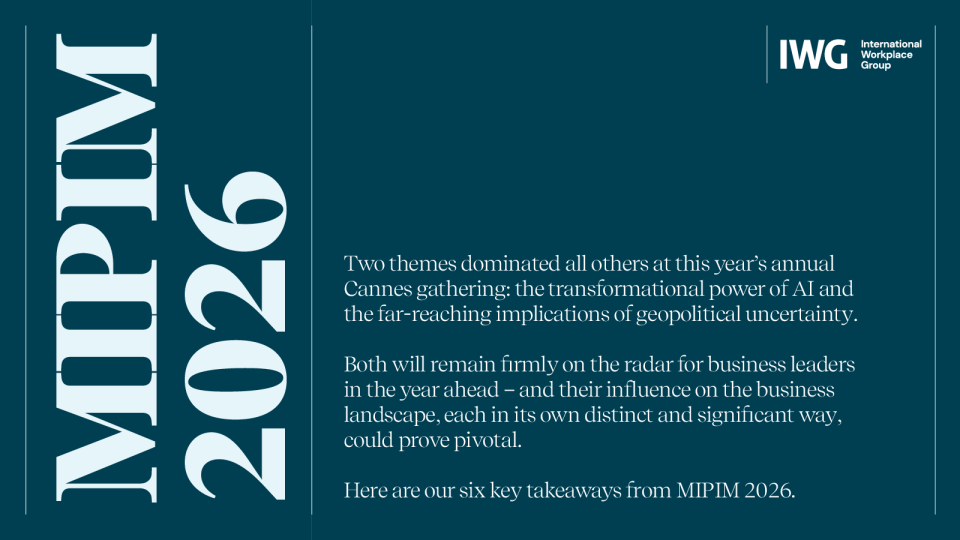 MIPIM 2026

IWG International Workplace Group

Two themes dominated all others at this year's annual Cannes gathering: the transformational power of AI and the far-reaching implications of geopolitical uncertainty.

Both will remain firmly on the radar for business leaders in the year ahead – and their influence on the business landscape, each in its own distinct and significant way, could prove pivotal.

Here are our six key takeaways from MIPIM 2026.